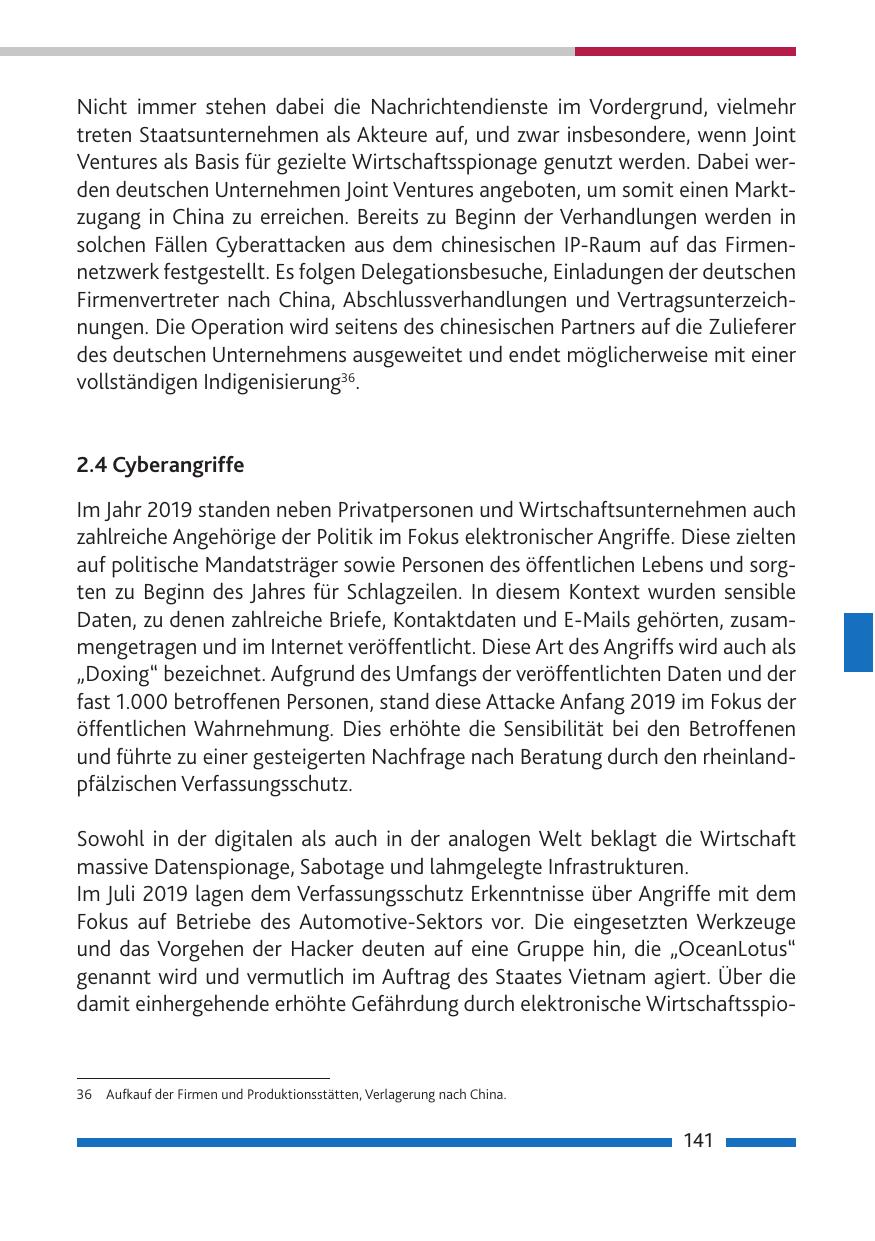 Nicht immer stehen dabei die Nachrichtendienste im Vordergrund, vielmehr treten Staatsunternehmen als Akteure auf, und zwar insbesondere, wenn Joint Ventures als Basis für gezielte Wirtschaftsspionage genutzt werden. Dabei werden deutschen Unternehmen Joint Ventures angeboten, um somit einen Marktzugang in China zu erreichen. Bereits zu Beginn der Verhandlungen werden in solchen Fällen Cyberattacken aus dem chinesischen IP-Raum auf das Firmennetzwerk festgestellt. Es folgen Delegationsbesuche, Einladungen der deutschen Firmenvertreter nach China, Abschlussverhandlungen und Vertragsunterzeichnungen. Die Operation wird seitens des chinesischen Partners auf die Zulieferer des deutschen Unternehmens ausgeweitet und endet möglicherweise mit einer vollständigen Indigenisierung$^{36}$.

2.4 Cyberangriffe

Im Jahr 2019 standen neben Privatpersonen und Wirtschaftsunternehmen auch zahlreiche Angehörige der Politik im Fokus elektronischer Angriffe. Diese zielten auf politische Mandatsträger sowie Personen des öffentlichen Lebens und sorgten zu Beginn des Jahres für Schlagzeilen. In diesem Kontext wurden sensible Daten, zu denen zahlreiche Briefe, Kontaktdaten und E-Mails gehörten, zusammengetragen und im Internet veröffentlicht. Diese Art des Angriffs wird auch als „Doxing“ bezeichnet. Aufgrund des Umfangs der veröffentlichten Daten und der fast 1.000 betroffenen Personen, stand diese Attacke Anfang 2019 im Fokus der öffentlichen Wahrnehmung. Dies erhöhte die Sensibilität bei den Betroffenen und führte zu einer gesteigerten Nachfrage nach Beratung durch den rheinland-pfälzischen Verfassungsschutz.

Sowohl in der digitalen als auch in der analogen Welt beklagt die Wirtschaft massive Datenspionage, Sabotage und lahmgelegte Infrastrukturen.
Im Juli 2019 lagen dem Verfassungsschutz Erkenntnisse über Angriffe mit dem Fokus auf Betriebe des Automotive-Sektors vor. Die eingesetzten Werkzeuge und das Vorgehen der Hacker deuten auf eine Gruppe hin, die „OceanLotus“ genannt wird und vermutlich im Auftrag des Staates Vietnam agiert. Über die damit einhergehende erhöhte Gefährdung durch elektronische Wirtschaftsspio-

36 Aufkauf der Firmen und Produktionsstätten, Verlagerung nach China.

141